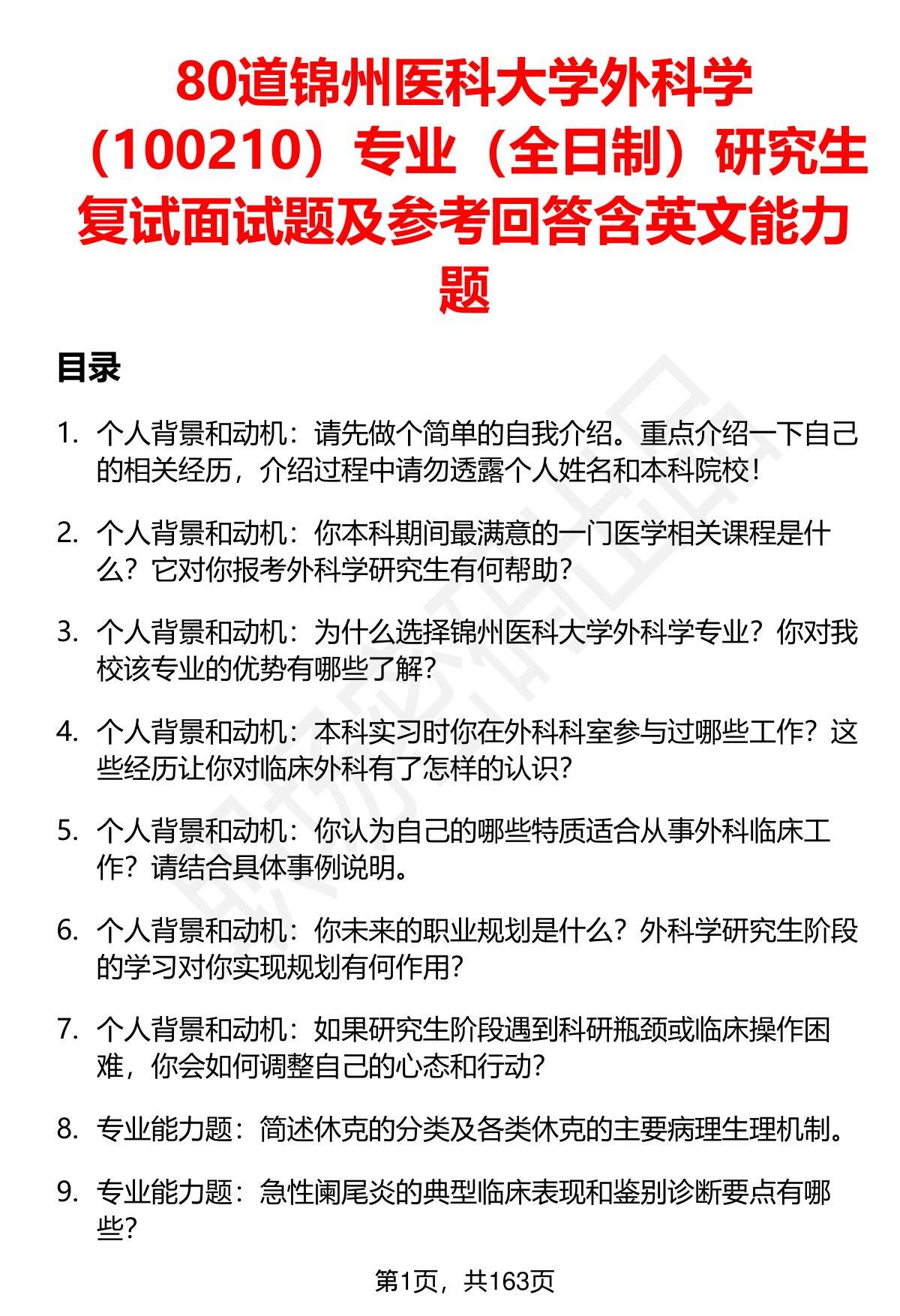 80道锦州医科大学外科学（100210）专业（全日制）研究生复试面试题及参考回答含英文能力题

目录

1. 个人背景和动机：请先做个简单的自我介绍。重点介绍一下自己的相关经历，介绍过程中请勿透露个人姓名和本科院校！

2. 个人背景和动机：你本科期间最满意的一门医学相关课程是什么？它对你报考外科学研究生有何帮助？

3. 个人背景和动机：为什么选择锦州医科大学外科学专业？你对我校该专业的优势有哪些了解？

4. 个人背景和动机：本科实习时你在外科科室参与过哪些工作？这些经历让你对临床外科有了怎样的认识？

5. 个人背景和动机：你认为自己的哪些特质适合从事外科临床工作？请结合具体事例说明。

6. 个人背景和动机：你未来的职业规划是什么？外科学研究生阶段的学习对你实现规划有何作用？

7. 个人背景和动机：如果研究生阶段遇到科研瓶颈或临床操作困难，你会如何调整自己的心态和行动？

8. 专业能力题：简述休克的分类及各类休克的主要病理生理机制。

9. 专业能力题：急性阑尾炎的典型临床表现和鉴别诊断要点有哪些？

第1页，共163页